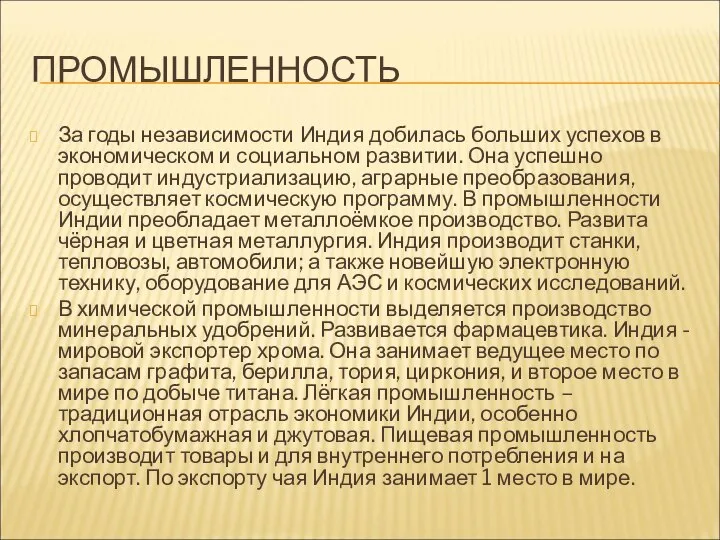 ПРОМЫШЛЕННОСТЬ

За годы независимости Индия добилась больших успехов в экономическом и социальном развитии. Она успешно проводит индустриализацию, аграрные преобразования, осуществляет космическую программу. В промышленности Индии преобладает металлоёмкое производство. Развита чёрная и цветная металлургия. Индия производит станки, тепловозы, автомобили; а также новейшую электронную технику, оборудование для АЭС и космических исследований.

В химической промышленности выделяется производство минеральных удобрений. Развивается фармацевтика. Индия - мировой экспортер хрома. Она занимает ведущее место по запасам графита, берилла, тория, циркония, и второе место в мире по добыче титана. Лёгкая промышленность – традиционная отрасль экономики Индии, особенно хлопчатобумажная и джутовая. Пищевая промышленность производит товары и для внутреннего потребления и на экспорт. По экспорту чая Индия занимает 1 место в мире.